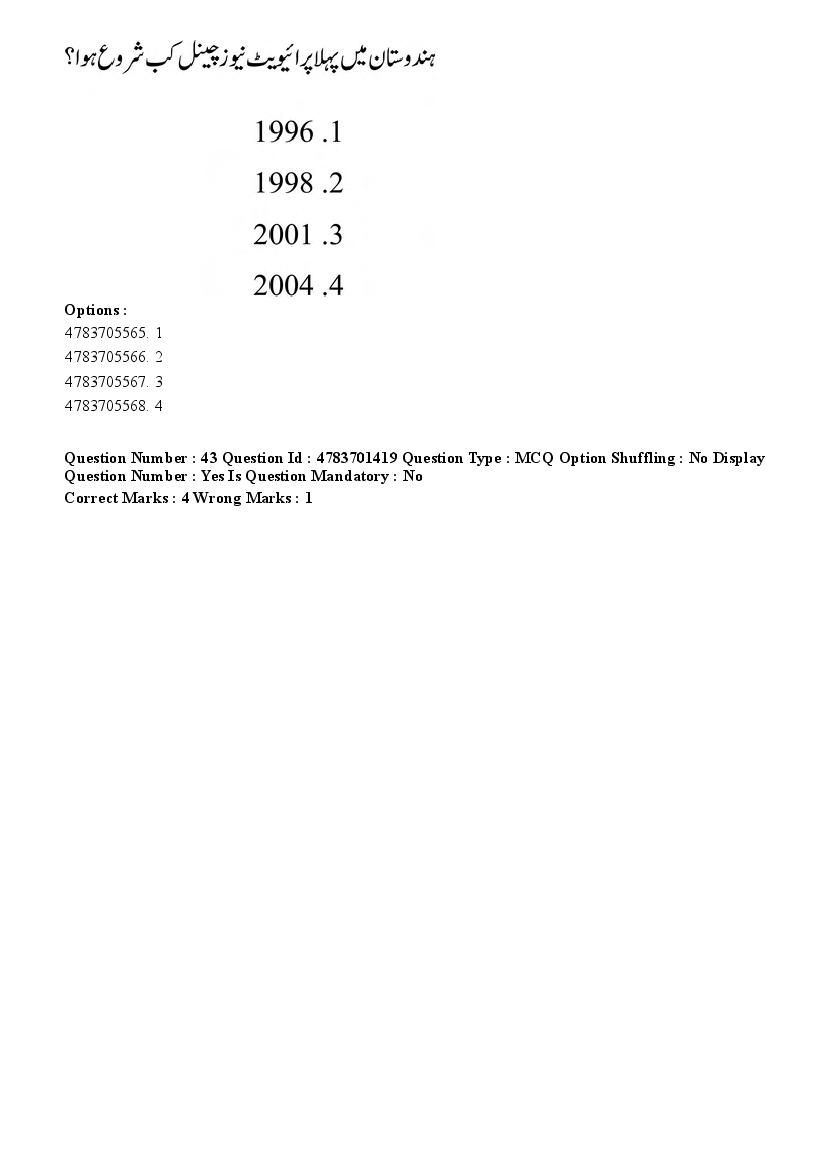 ہندوستان میں پہلا پرائیویٹ نیوز چینل کب شروع ہوا؟

1996 .1

1998 .2

2001 .3

2004 .4

Options :
4783705565. 1
4783705566. 2
4783705567. 3
4783705568. 4

Question Number : 43 Question Id : 4783701419 Question Type : MCQ Option Shuffling : No Display Question Number : Yes Is Question Mandatory : No
Correct Marks : 4 Wrong Marks : 1